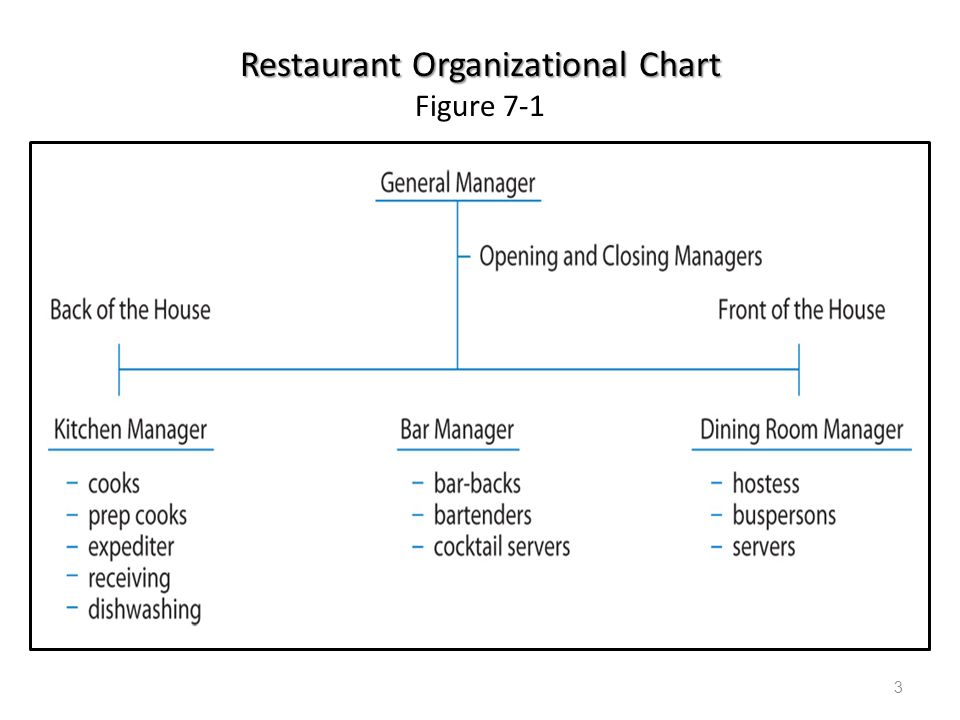 Restaurant Organizational Chart
Figure 7-1

General Manager

– Opening and Closing Managers

Back of the House

Front of the House

Kitchen Manager
– cooks
– prep cooks
– expediter
– receiving
– dishwashing

Bar Manager
– bar-backs
– bartenders
– cocktail servers

Dining Room Manager
– hostess
– buspersons
– servers

3